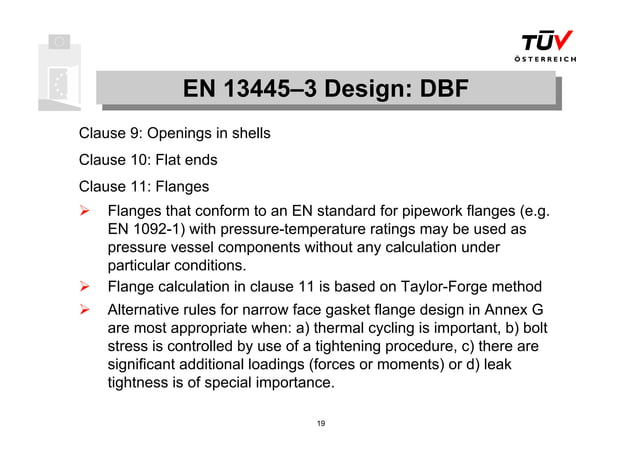 TÜV
ÖSTERREICH

EN 13445–3 Design: DBF

Clause 9: Openings in shells

Clause 10: Flat ends

Clause 11: Flanges

➢ Flanges that conform to an EN standard for pipework flanges (e.g. EN 1092-1) with pressure-temperature ratings may be used as pressure vessel components without any calculation under particular conditions.

➢ Flange calculation in clause 11 is based on Taylor-Forge method

➢ Alternative rules for narrow face gasket flange design in Annex G are most appropriate when: a) thermal cycling is important, b) bolt stress is controlled by use of a tightening procedure, c) there are significant additional loadings (forces or moments) or d) leak tightness is of special importance.

19